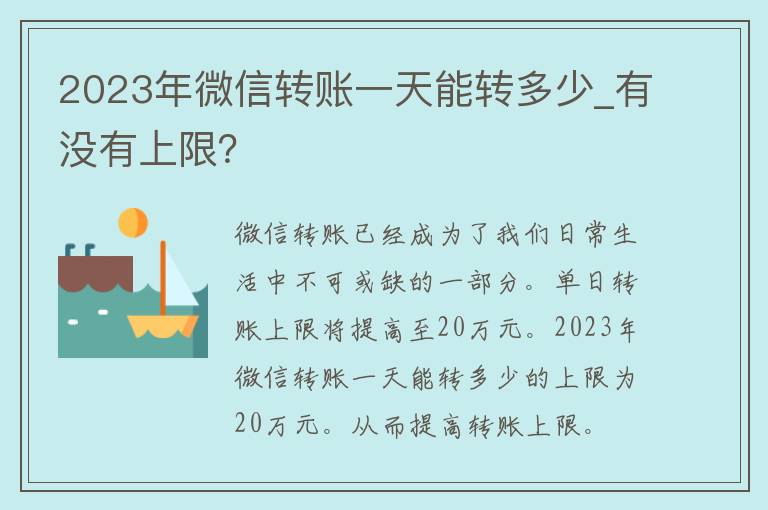 2023年微信转账一天能转多少_有没有上限?

微信转账已经成为了我们日常生活中不可或缺的一部分。单日转账上限将提高至20万元。2023年微信转账一天能转多少的上限为20万元。从而提高转账上限。